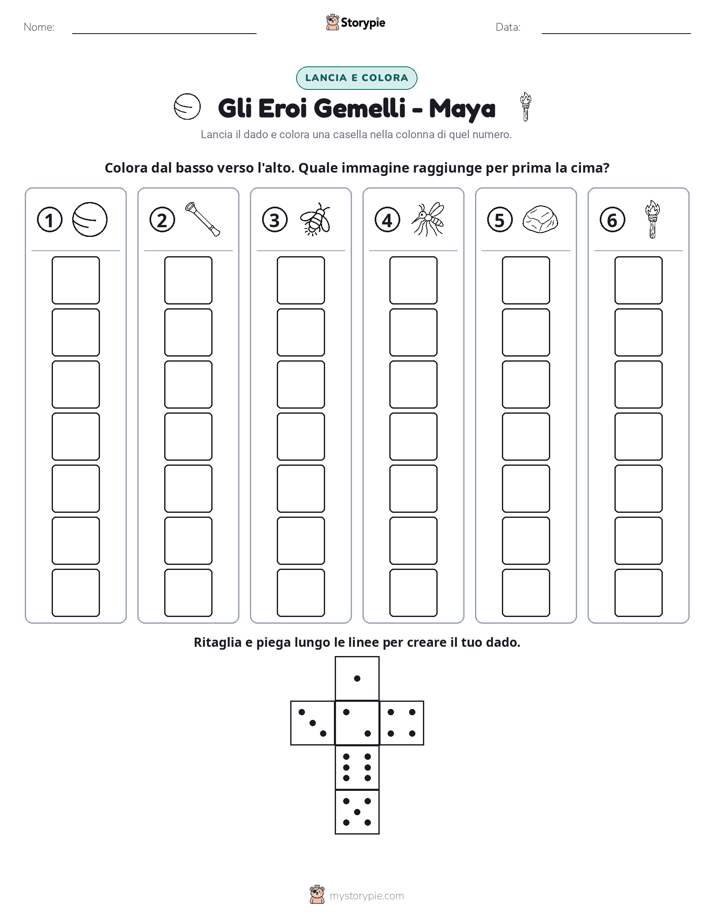 Nome: ____ Storypie Data: ____

LANCIA E COLORA

Gli Eroi Gemelli - Maya

Lancia il dado e colora una casella nella colonna di quel numero.

Colora dal basso verso l'alto. Quale immagine raggiunge per prima la cima?

1 2 3 4 5 6

Ritaglia e piega lungo le linee per creare il tuo dado.

mystorypie.com